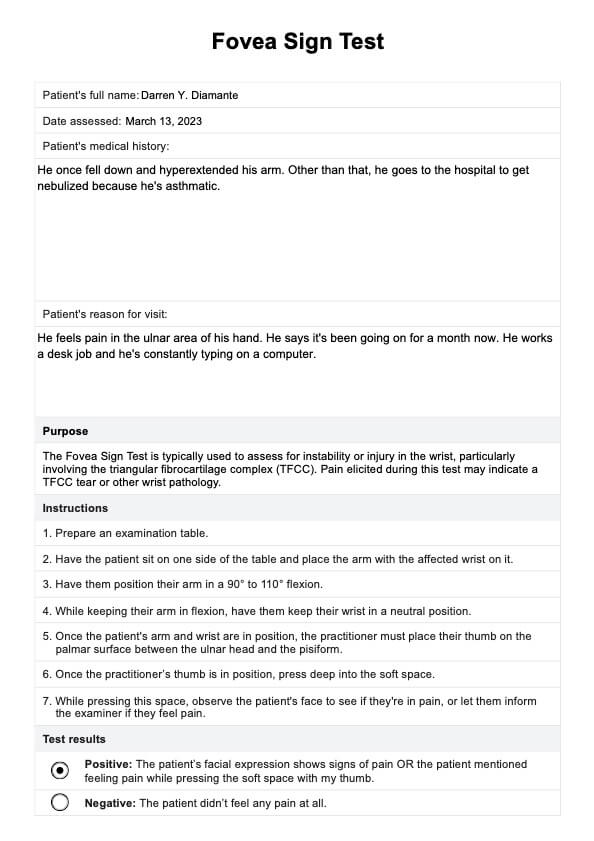 Fovea Sign Test

Patient's full name: Darren Y. Diamante

Date assessed: March 13, 2023

Patient's medical history:

He once fell down and hyperextended his arm. Other than that, he goes to the hospital to get nebulized because he's asthmatic.

Patient's reason for visit:

He feels pain in the ulnar area of his hand. He says it's been going on for a month now. He works a desk job and he's constantly typing on a computer.

Purpose

The Fovea Sign Test is typically used to assess for instability or injury in the wrist, particularly involving the triangular fibrocartilage complex (TFCC). Pain elicited during this test may indicate a TFCC tear or other wrist pathology.

Instructions

1. Prepare an examination table.

2. Have the patient sit on one side of the table and place the arm with the affected wrist on it.

3. Have them position their arm in a 90° to 110° flexion.

4. While keeping their arm in flexion, have them keep their wrist in a neutral position.

5. Once the patient's arm and wrist are in position, the practitioner must place their thumb on the palmar surface between the ulnar head and the pisiform.

6. Once the practitioner's thumb is in position, press deep into the soft space.

7. While pressing this space, observe the patient's face to see if they're in pain, or let them inform the examiner if they feel pain.

Test results

Positive: The patient's facial expression shows signs of pain OR the patient mentioned feeling pain while pressing the soft space with my thumb.

Negative: The patient didn't feel any pain at all.